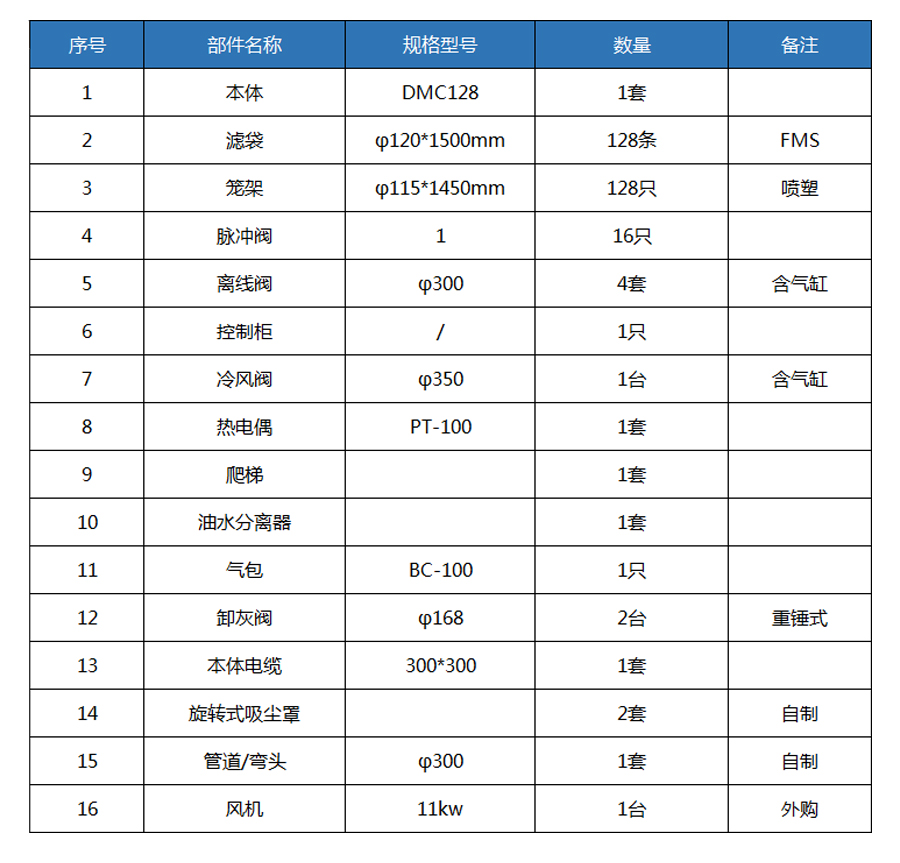 | 序号 | 部件名称 | 规格型号 | 数量 | 备注 |
|---|---|---|---|---|
| 1 | 本体 | DMC128 | 1套 | |
| 2 | 滤袋 | φ120*1500mm | 128条 | FMS |
| 3 | 笼架 | φ115*1450mm | 128只 | 喷塑 |
| 4 | 脉冲阀 | 1 | 16只 | |
| 5 | 离线阀 | φ300 | 4套 | 含气缸 |
| 6 | 控制柜 | / | 1只 | |
| 7 | 冷风阀 | φ350 | 1台 | 含气缸 |
| 8 | 热电偶 | PT-100 | 1套 | |
| 9 | 爬梯 | | 1套 | |
| 10 | 油水分离器 | | 1套 | |
| 11 | 气包 | BC-100 | 1只 | |
| 12 | 卸灰阀 | φ168 | 2台 | 重锤式 |
| 13 | 本体电缆 | 300*300 | 1套 | |
| 14 | 旋转式吸尘罩 | | 2套 | 自制 |
| 15 | 管道/弯头 | φ300 | 1套 | 自制 |
| 16 | 风机 | 11kw | 1台 | 外购 |